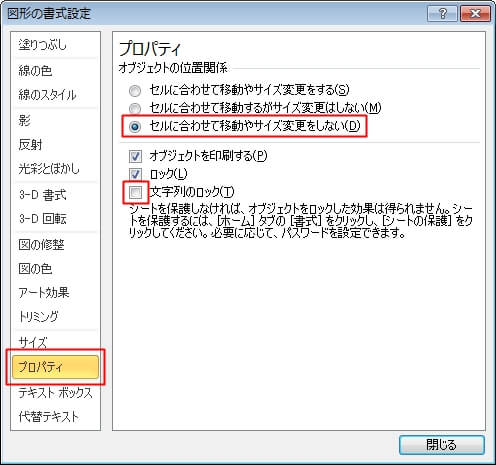 図形の書式設定

?

塗りつぶし
線の色
線のスタイル
影
反射
光彩とぼかし
3-D 書式
3-D 回転
図の修整
図の色
アート効果
トリミング
サイズ
プロパティ
テキスト ボックス
代替テキスト

プロパティ

オブジェクトの位置関係

セルに合わせて移動やサイズ変更をする(S)
セルに合わせて移動するがサイズ変更はしない(M)
セルに合わせて移動やサイズ変更をしない(D)

オブジェクトを印刷する(P)
ロック(L)
文字列のロック(T)

シートを保護しなければ、オブジェクトをロックした効果は得られません。シートを保護するには、[ホーム] タブの [書式] をクリックし、[シートの保護] をクリックしてください。必要に応じて、パスワードを設定できます。

閉じる